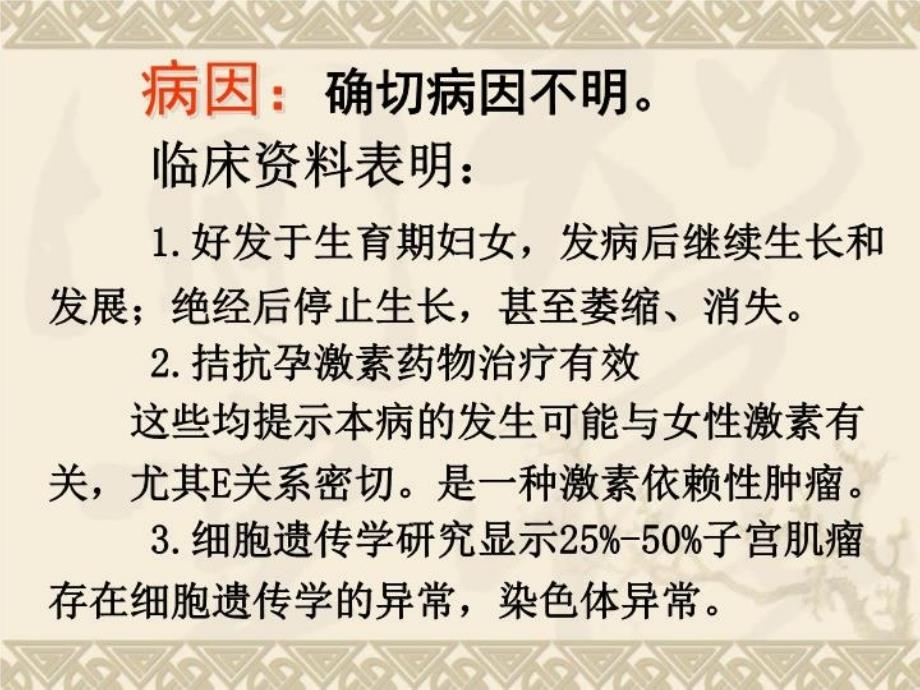 病因：确切病因不明。

临床资料表明：

1.好发于生育期妇女，发病后继续生长和发展；绝经后停止生长，甚至萎缩、消失。

2.拮抗孕激素药物治疗有效

这些均提示本病的发生可能与女性激素有关，尤其E关系密切。是一种激素依赖性肿瘤。

3.细胞遗传学研究显示25%-50%子宫肌瘤存在细胞遗传学的异常，染色体异常。